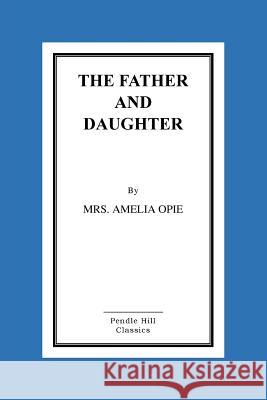 THE FATHER AND DAUGHTER

By

MRS. AMELIA OPIE

Pendle Hill Classics

Kraina Książek